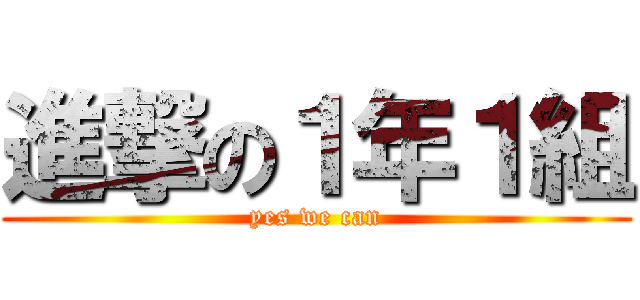 進撃の１年１組
yes we can